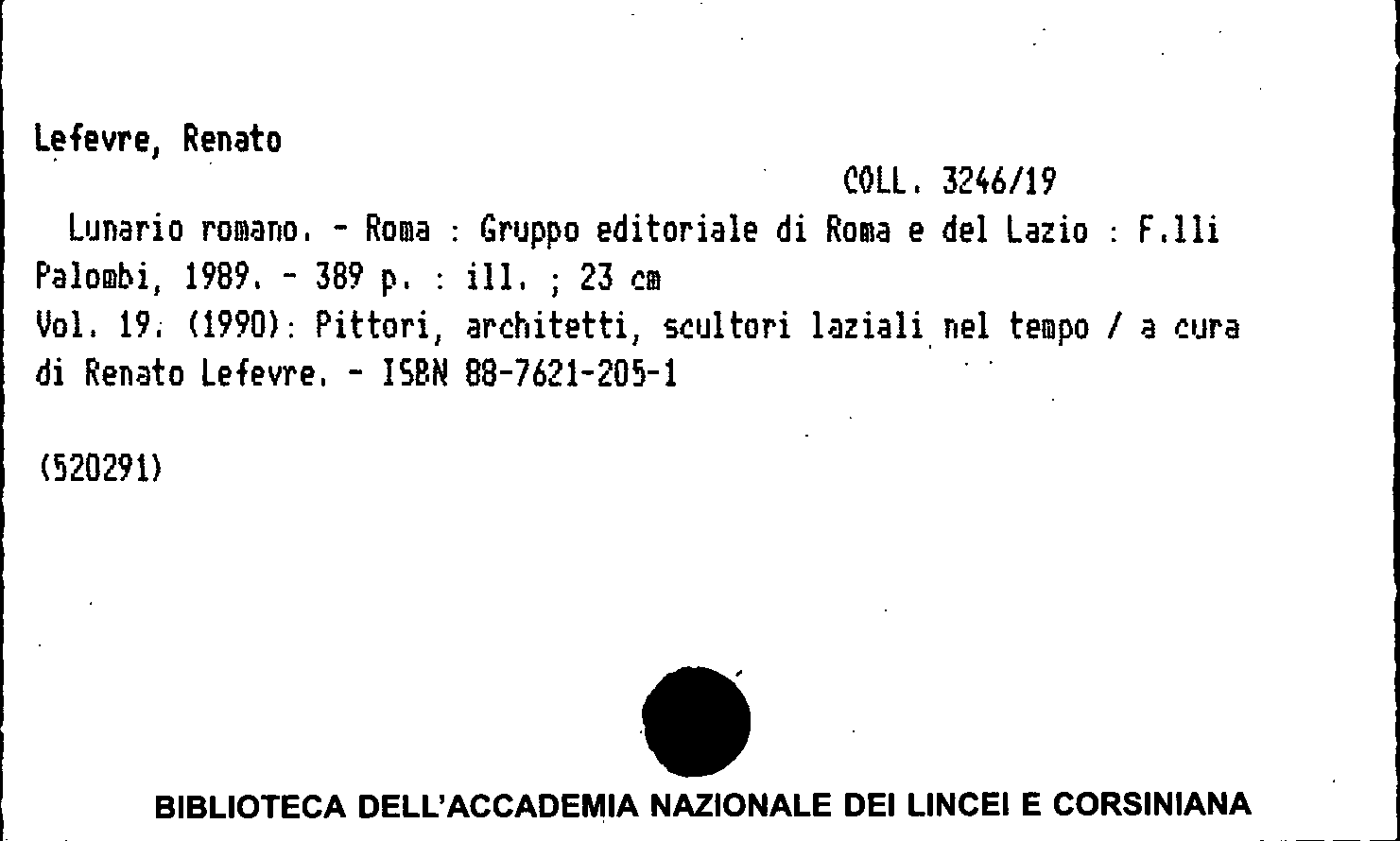 Lefevre, Renato

COLL. 3246/19

Lunario romano. - Roma : Gruppo editoriale di Roma e del Lazio : F.lli Palombi, 1989. - 389 p. : ill. ; 23 cm
Vol. 19. (1990): Pittori, architetti, scultori laziali nel tempo / a cura di Renato Lefevre. - ISBN 88-7621-205-1

(520291)

BIBLIOTECA DELL'ACCADEMIA NAZIONALE DEI LINCEI E CORSINIANA